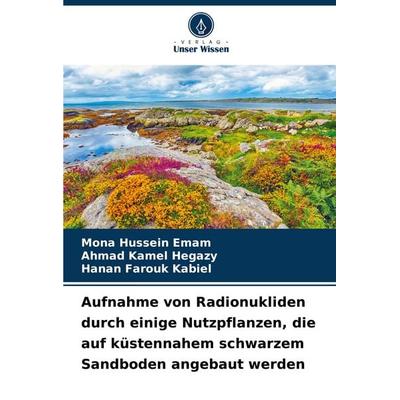 VERLAG
Unser Wissen

Mona Hussein Emam
Ahmad Kamel Hegazy
Hanan Farouk Kabiel

Aufnahme von Radionukliden durch einige Nutzpflanzen, die auf küstennahem schwarzem Sandboden angebaut werden